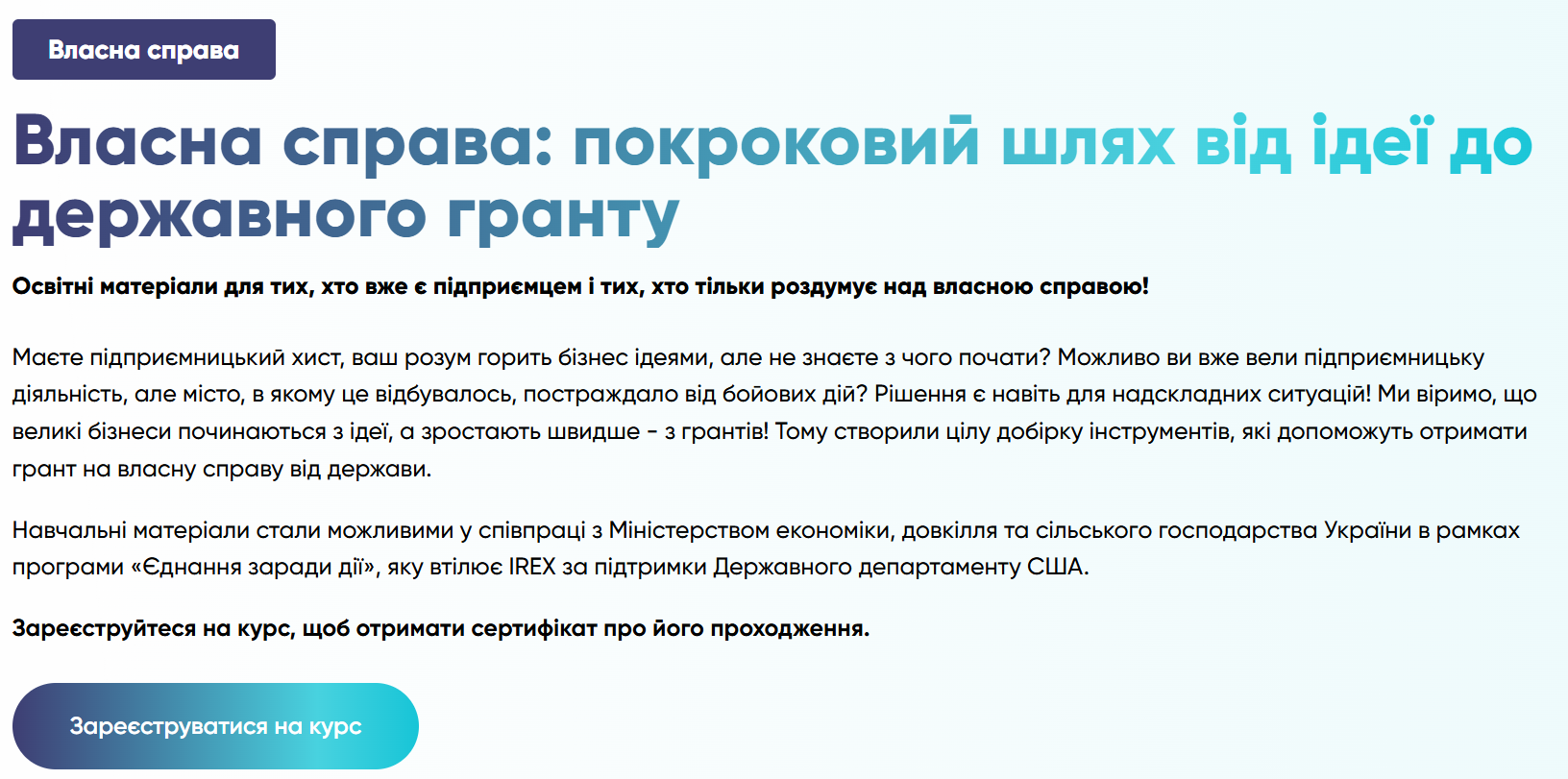 Власна справа

Власна справа: покроковий шлях від ідеї до державного гранту

Освітні матеріали для тих, хто вже є підприємцем і тих, хто тільки роздумує над власною справою!

Маєте підприємницький хист, ваш розум горить бізнес ідеями, але не знаєте з чого почати? Можливо ви вже вели підприємницьку діяльність, але місто, в якому це відбувалось, постраждало від бойових дій? Рішення є навіть для надскладних ситуацій! Ми віримо, що великі бізнеси починаються з ідеї, а зростають швидше - з грантів! Тому створили цілу добірку інструментів, які допоможуть отримати грант на власну справу від держави.

Навчальні матеріали стали можливими у співпраці з Міністерством економіки, довкілля та сільського господарства України в рамках програми «Єднання заради дії», яку втілює IREX за підтримки Державного департаменту США.

Зареєструйтеся на курс, щоб отримати сертифікат про його проходження.

Зареєструватися на курс